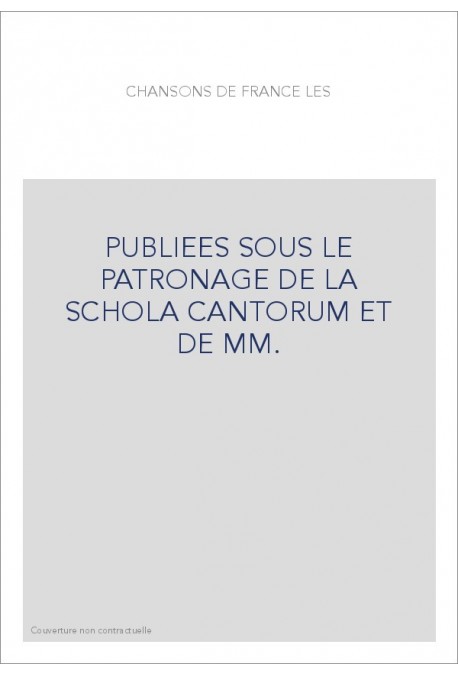 CHANSONS DE FRANCE LES

PUBLIEES SOUS LE PATRONAGE DE LA SCHOLA CANTORUM ET DE MM.

Couverture non contractuelle